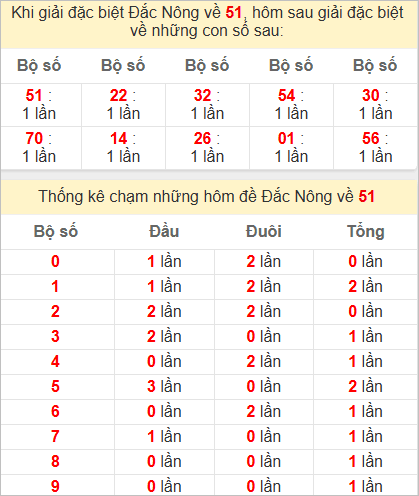 Khi giải đặc biệt Đắc Nông về 51, hôm sau giải đặc biệt về những con số sau:

| Bộ số | Bộ số | Bộ số | Bộ số | Bộ số |
|---|---|---|---|---|
| 51 : 1 lần | 22 : 1 lần | 32 : 1 lần | 54 : 1 lần | 30 : 1 lần |
| 70 : 1 lần | 14 : 1 lần | 26 : 1 lần | 01 : 1 lần | 56 : 1 lần |

Thống kê chạm những hôm đề Đắc Nông về 51

| Bộ số | Đầu | Đuôi | Tổng |
|---|---|---|---|
| 0 | 1 lần | 2 lần | 0 lần |
| 1 | 1 lần | 2 lần | 2 lần |
| 2 | 2 lần | 2 lần | 0 lần |
| 3 | 2 lần | 0 lần | 1 lần |
| 4 | 0 lần | 2 lần | 1 lần |
| 5 | 3 lần | 0 lần | 2 lần |
| 6 | 0 lần | 2 lần | 1 lần |
| 7 | 1 lần | 0 lần | 1 lần |
| 8 | 0 lần | 0 lần | 1 lần |
| 9 | 0 lần | 0 lần | 1 lần |